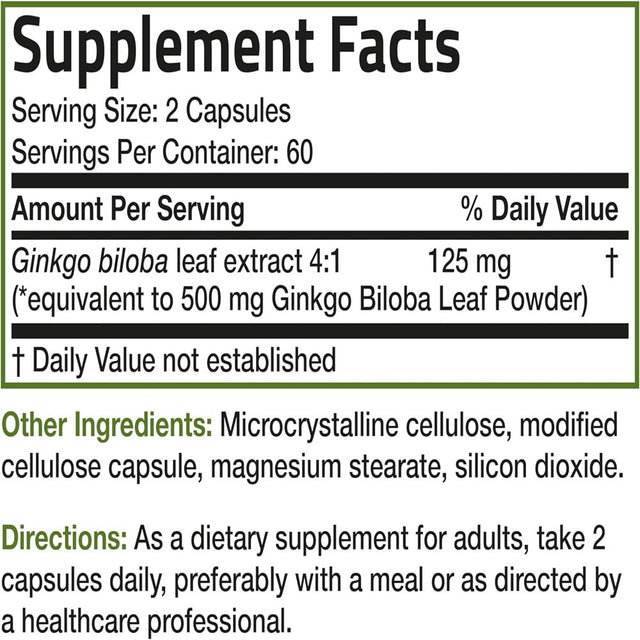 Supplement Facts

Serving Size: 2 Capsules
Servings Per Container: 60

| Amount Per Serving | | % Daily Value |
|---|---|---|
| Ginkgo biloba leaf extract 4:1 (*equivalent to 500 mg Ginkgo Biloba Leaf Powder) | 125 mg | † |

† Daily Value not established

Other Ingredients: Microcrystalline cellulose, modified cellulose capsule, magnesium stearate, silicon dioxide.

Directions: As a dietary supplement for adults, take 2 capsules daily, preferably with a meal or as directed by a healthcare professional.